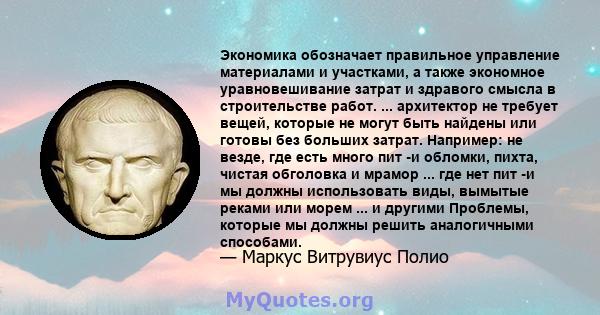 Экономика обозначает правильное управление материалами и участками, а также экономное уравновешивание затрат и здравого смысла в строительстве работ. ... архитектор не требует вещей, которые не могут быть найдены или готовы без больших затрат. Например: не везде, где есть много пит -и обломки, пихта, чистая обголовка и мрамор ... где нет пит -и мы должны использовать виды, вымытые реками или морем ... и другими Проблемы, которые мы должны решить аналогичными способами.

— Маркус Витрувиус Полио

MyQuotes.org